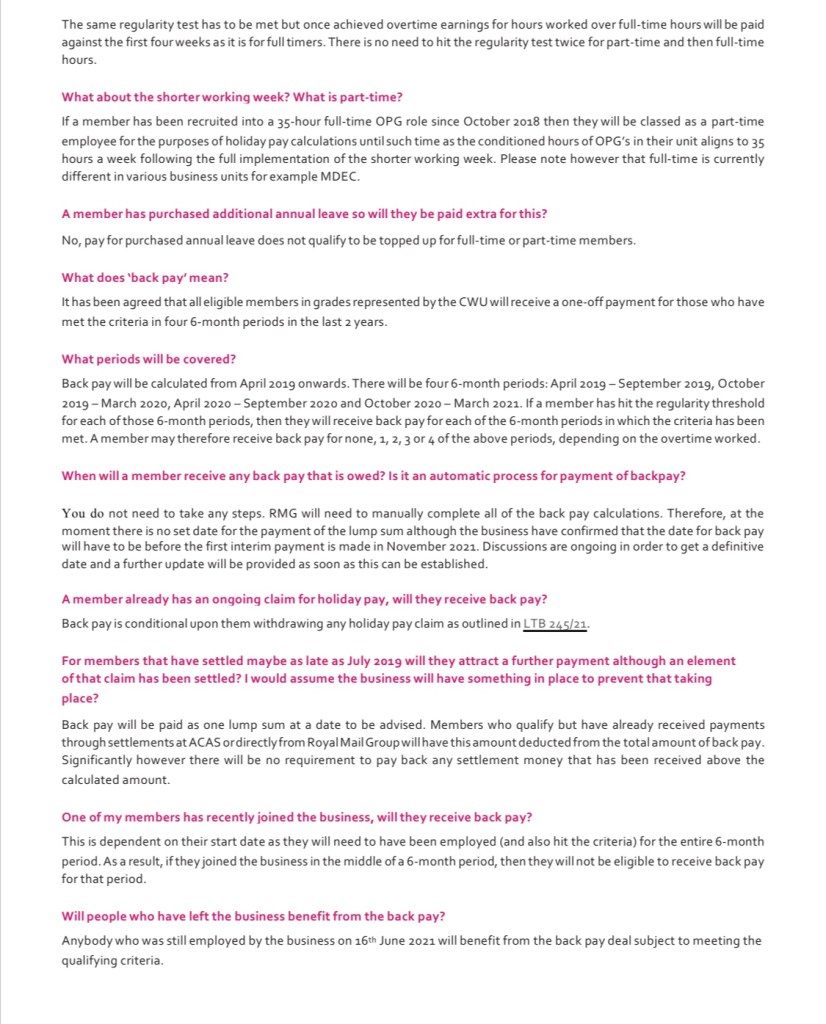 The same regularity test has to be met but once achieved overtime earnings for hours worked over full-time hours will be paid against the first four weeks as it is for full timers. There is no need to hit the regularity test twice for part-time and then full-time hours.

What about the shorter working week? What is part-time?

If a member has been recruited into a 35-hour full-time OPG role since October 2018 then they will be classed as a part-time employee for the purposes of holiday pay calculations until such time as the conditioned hours of OPG's in their unit aligns to 35 hours a week following the full implementation of the shorter working week. Please note however that full-time is currently different in various business units for example MDEC.

A member has purchased additional annual leave so will they be paid extra for this?

No, pay for purchased annual leave does not qualify to be topped up for full-time or part-time members.

What does 'back pay' mean?

It has been agreed that all eligible members in grades represented by the CWU will receive a one-off payment for those who have met the criteria in four 6-month periods in the last 2 years.

What periods will be covered?

Back pay will be calculated from April 2019 onwards. There will be four 6-month periods: April 2019 – September 2019, October 2019 – March 2020, April 2020 – September 2020 and October 2020 – March 2021. If a member has hit the regularity threshold for each of those 6-month periods, then they will receive back pay for each of the 6-month periods in which the criteria has been met. A member may therefore receive back pay for none, 1, 2, 3 or 4 of the above periods, depending on the overtime worked.

When will a member receive any back pay that is owed? Is it an automatic process for payment of backpay?

You do not need to take any steps. RMG will need to manually complete all of the back pay calculations. Therefore, at the moment there is no set date for the payment of the lump sum although the business have confirmed that the date for back pay will have to be before the first interim payment is made in November 2021. Discussions are ongoing in order to get a definitive date and a further update will be provided as soon as this can be established.

A member already has an ongoing claim for holiday pay, will they receive back pay?

Back pay is conditional upon them withdrawing any holiday pay claim as outlined in LTB 245/21.

For members that have settled maybe as late as July 2019 will they attract a further payment although an element of that claim has been settled? I would assume the business will have something in place to prevent that taking place?

Back pay will be paid as one lump sum at a date to be advised. Members who qualify but have already received payments through settlements at ACAS or directly from Royal Mail Group will have this amount deducted from the total amount of back pay. Significantly however there will be no requirement to pay back any settlement money that has been received above the calculated amount.

One of my members has recently joined the business, will they receive back pay?

This is dependent on their start date as they will need to have been employed (and also hit the criteria) for the entire 6-month period. As a result, if they joined the business in the middle of a 6-month period, then they will not be eligible to receive back pay for that period.

Will people who have left the business benefit from the back pay?

Anybody who was still employed by the business on 16th June 2021 will benefit from the back pay deal subject to meeting the qualifying criteria.